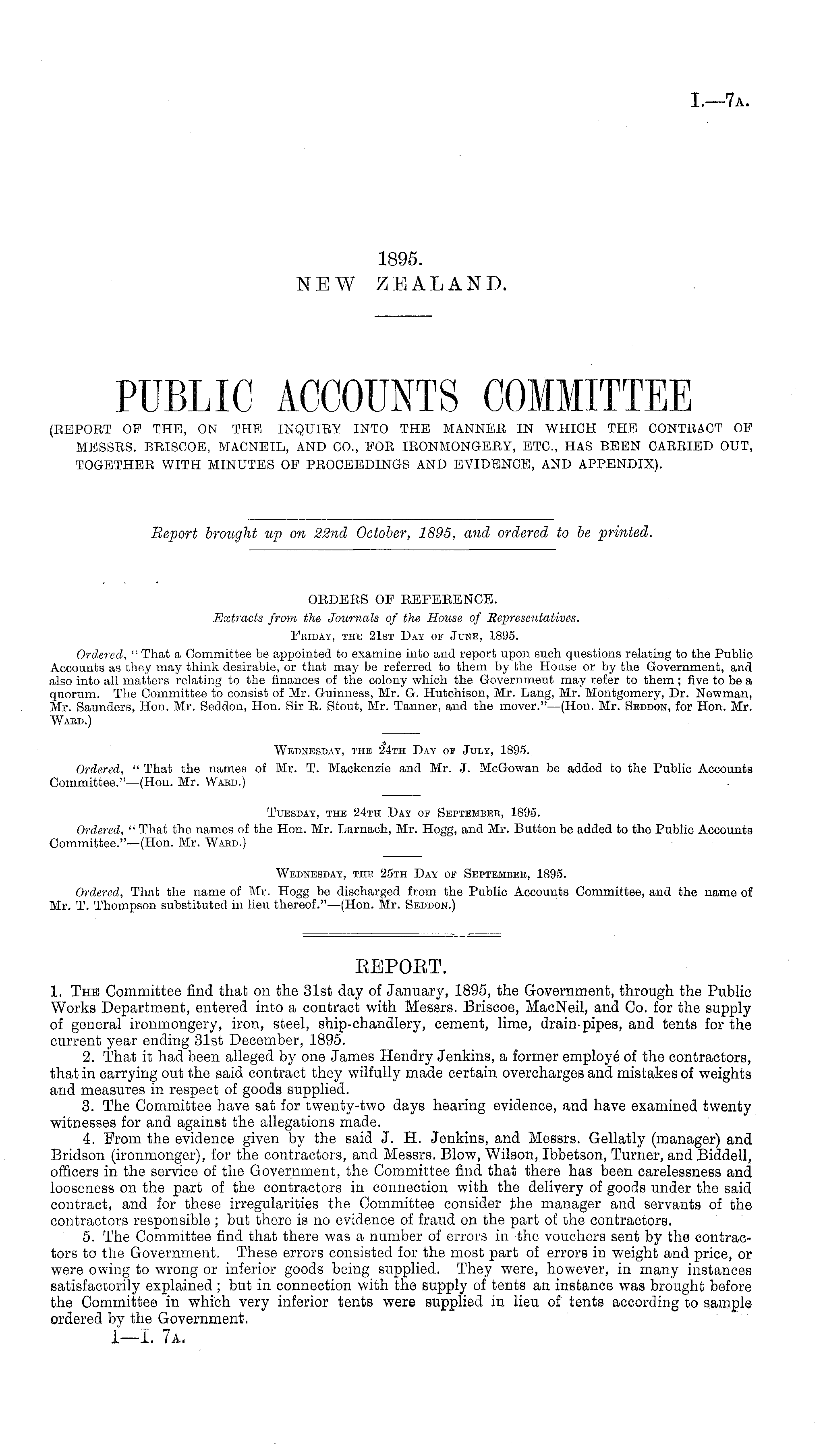 I.—7A.

1895.
NEW ZEALAND.

PUBLIC ACCOUNTS COMMITTEE
(REPORT OF THE, ON THE INQUIRY INTO THE MANNER IN WHICH THE CONTRACT OF MESSRS. BRISCOE, MACNEIL, AND CO., FOR IRONMONGERY, ETC., HAS BEEN CARRIED OUT, TOGETHER WITH MINUTES OF PROCEEDINGS AND EVIDENCE, AND APPENDIX).

Report brought up on 22nd October, 1895, and ordered to be printed.

ORDERS OF REFERENCE.
Extracts from the Journals of the House of Representatives.
FRIDAY, THE 21ST DAY OF JUNE, 1895.

Ordered, "That a Committee be appointed to examine into and report upon such questions relating to the Public Accounts as they may think desirable, or that may be referred to them by the House or by the Government, and also into all matters relating to the finances of the colony which the Government may refer to them; five to be a quorum. The Committee to consist of Mr. Guinness, Mr. G. Hutchison, Mr. Lang, Mr. Montgomery, Dr. Newman, Mr. Saunders, Hon. Mr. Seddon, Hon. Sir R. Stout, Mr. Tanner, and the mover."—(Hon. Mr. SEDDON, for Hon. Mr. WARD.)

WEDNESDAY, THE 24TH DAY OF JULY, 1895.
Ordered, "That the names of Mr. T. Mackenzie and Mr. J. McGowan be added to the Public Accounts Committee."—(Hon. Mr. WARD.)

TUESDAY, THE 24TH DAY OF SEPTEMBER, 1895.
Ordered, "That the names of the Hon. Mr. Larnach, Mr. Hogg, and Mr. Button be added to the Public Accounts Committee."—(Hon. Mr. WARD.)

WEDNESDAY, THE 25TH DAY OF SEPTEMBER, 1895.
Ordered, That the name of Mr. Hogg be discharged from the Public Accounts Committee, and the name of Mr. T. Thompson substituted in lieu thereof."—(Hon. Mr. SEDDON.)

REPORT.
1. THE Committee find that on the 31st day of January, 1895, the Government, through the Public Works Department, entered into a contract with Messrs. Briscoe, MacNeil, and Co. for the supply of general ironmongery, iron, steel, ship-chandlery, cement, lime, drain-pipes, and tents for the current year ending 31st December, 1895.

2. That it had been alleged by one James Hendry Jenkins, a former employé of the contractors, that in carrying out the said contract they wilfully made certain overcharges and mistakes of weights and measures in respect of goods supplied.

3. The Committee have sat for twenty-two days hearing evidence, and have examined twenty witnesses for and against the allegations made.

4. From the evidence given by the said J. H. Jenkins, and Messrs. Gellatly (manager) and Bridson (ironmonger), for the contractors, and Messrs. Blow, Wilson, Ibbetson, Turner, and Biddell, officers in the service of the Government, the Committee find that there has been carelessness and looseness on the part of the contractors in connection with the delivery of goods under the said contract, and for these irregularities the Committee consider the manager and servants of the contractors responsible; but there is no evidence of fraud on the part of the contractors.

5. The Committee find that there was a number of errors in the vouchers sent by the contractors to the Government. These errors consisted for the most part of errors in weight and price, or were owing to wrong or inferior goods being supplied. They were, however, in many instances satisfactorily explained; but in connection with the supply of tents an instance was brought before the Committee in which very inferior tents were supplied in lieu of tents according to sample ordered by the Government.

1—I. 7A.